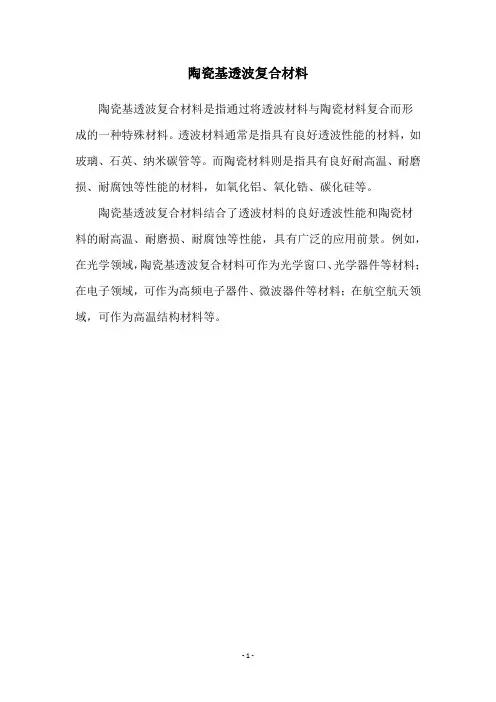 陶瓷基透波复合材料

陶瓷基透波复合材料是指通过将透波材料与陶瓷材料复合而形成的一种特殊材料。透波材料通常是指具有良好透波性能的材料，如玻璃、石英、纳米碳管等。而陶瓷材料则是指具有良好耐高温、耐磨损、耐腐蚀等性能的材料，如氧化铝、氧化锆、碳化硅等。

陶瓷基透波复合材料结合了透波材料的良好透波性能和陶瓷材料的耐高温、耐磨损、耐腐蚀等性能，具有广泛的应用前景。例如，在光学领域，陶瓷基透波复合材料可作为光学窗口、光学器件等材料；在电子领域，可作为高频电子器件、微波器件等材料；在航空航天领域，可作为高温结构材料等。

- 1 -